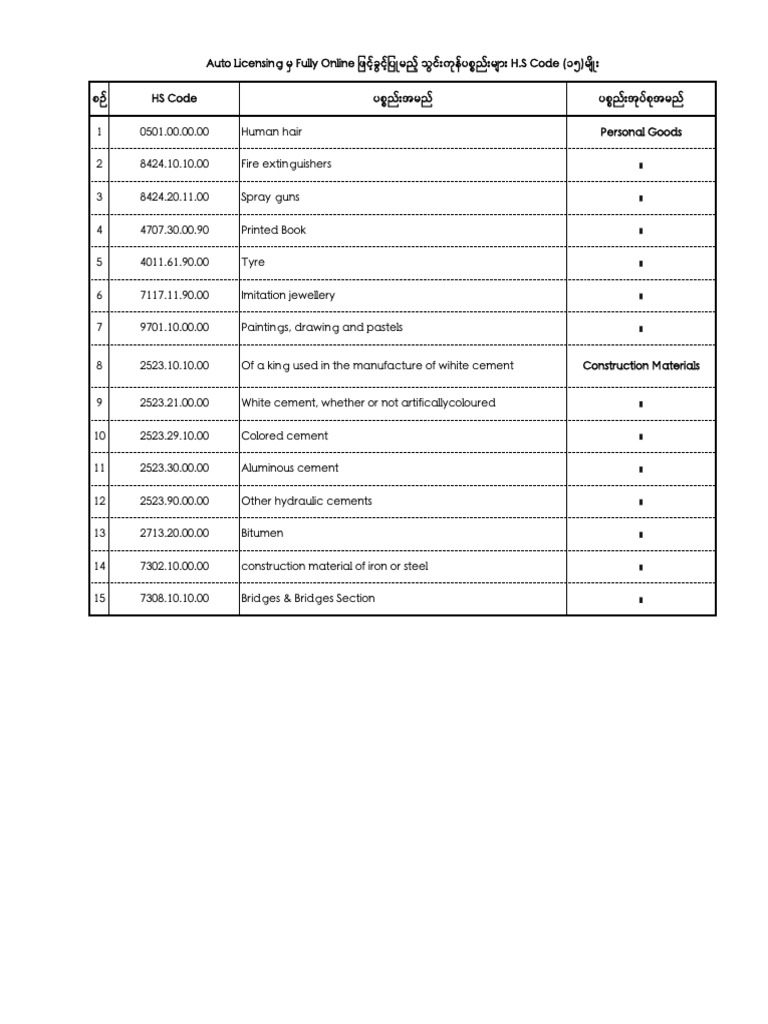 Auto Licensing မှ Fully Online ဖြင့်ခွင့်ပြုမည့် သွင်းကုန်ပစ္စည်းများ H.S Code (၁၅)မျိုး

| စဉ် | HS Code | ပစ္စည်းအမည် | ပစ္စည်းအုပ်စုအမည် |
|---|---|---|---|
| 1 | 0501.00.00.00 | Human hair | Personal Goods |
| 2 | 8424.10.10.00 | Fire extinguishers | ။ |
| 3 | 8424.20.11.00 | Spray guns | ။ |
| 4 | 4707.30.00.90 | Printed Book | ။ |
| 5 | 4011.61.90.00 | Tyre | ။ |
| 6 | 7117.11.90.00 | Imitation jewellery | ။ |
| 7 | 9701.10.00.00 | Paintings, drawing and pastels | ။ |
| 8 | 2523.10.10.00 | Of a king used in the manufacture of wihite cement | Construction Materials |
| 9 | 2523.21.00.00 | White cement, whether or not artificallycoloured | ။ |
| 10 | 2523.29.10.00 | Colored cement | ။ |
| 11 | 2523.30.00.00 | Aluminous cement | ။ |
| 12 | 2523.90.00.00 | Other hydraulic cements | ။ |
| 13 | 2713.20.00.00 | Bitumen | ။ |
| 14 | 7302.10.00.00 | construction material of iron or steel | ။ |
| 15 | 7308.10.10.00 | Bridges & Bridges Section | ။ |